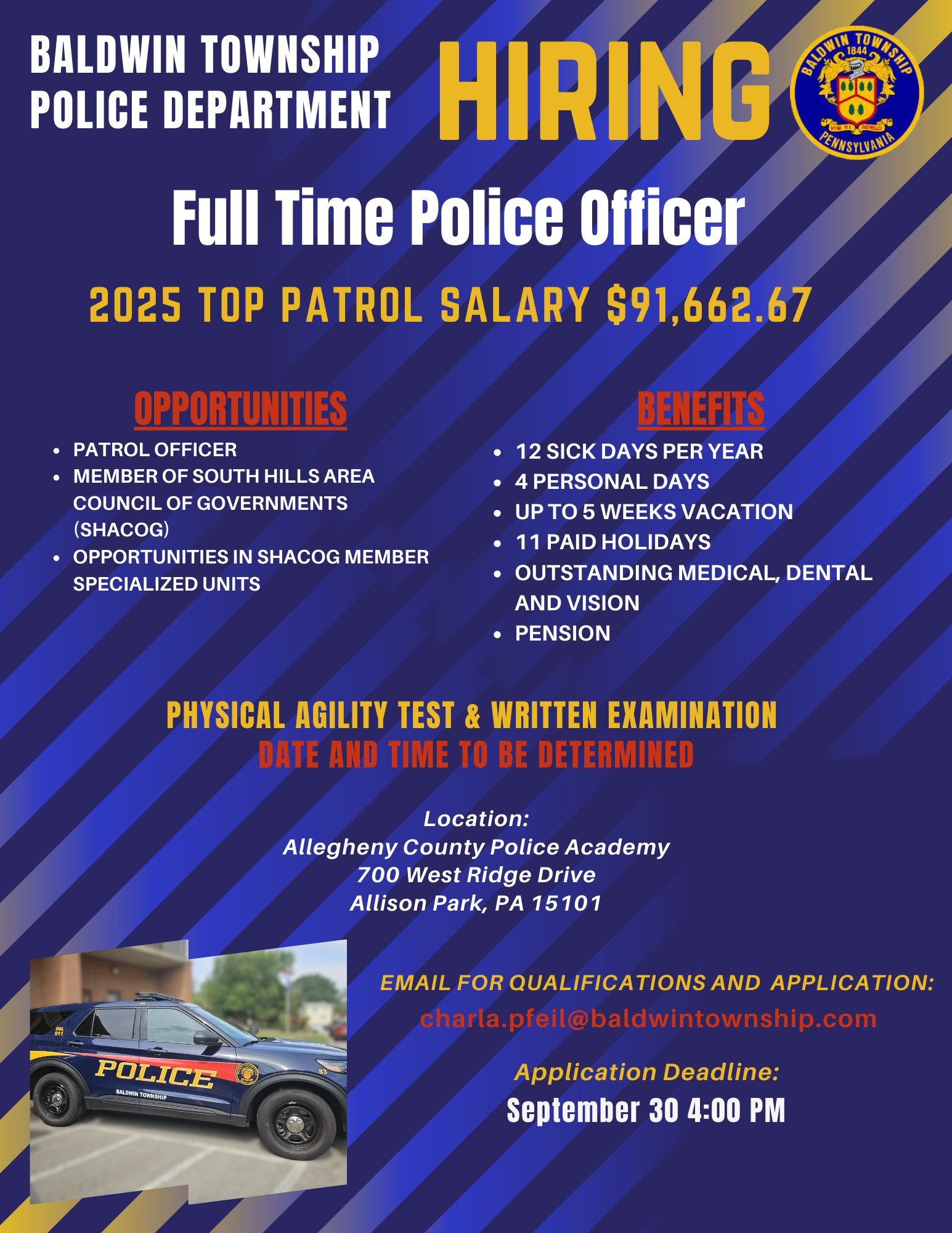 BALDWIN TOWNSHIP
POLICE DEPARTMENT

HIRING

BALDWIN TOWNSHIP
1844
VIM VI REPELLO
PENNSYLVANIA

Full Time Police Officer

2025 TOP PATROL SALARY $91,662.67

OPPORTUNITIES

• PATROL OFFICER
• MEMBER OF SOUTH HILLS AREA COUNCIL OF GOVERNMENTS (SHACOG)
• OPPORTUNITIES IN SHACOG MEMBER SPECIALIZED UNITS

BENEFITS

• 12 SICK DAYS PER YEAR
• 4 PERSONAL DAYS
• UP TO 5 WEEKS VACATION
• 11 PAID HOLIDAYS
• OUTSTANDING MEDICAL, DENTAL AND VISION
• PENSION

PHYSICAL AGILITY TEST & WRITTEN EXAMINATION
DATE AND TIME TO BE DETERMINED

Location:
Allegheny County Police Academy
700 West Ridge Drive
Allison Park, PA 15101

POLICE
BALDWIN TOWNSHIP

EMAIL FOR QUALIFICATIONS AND APPLICATION:
charla.pfeil@baldwintownship.com

Application Deadline:
September 30 4:00 PM